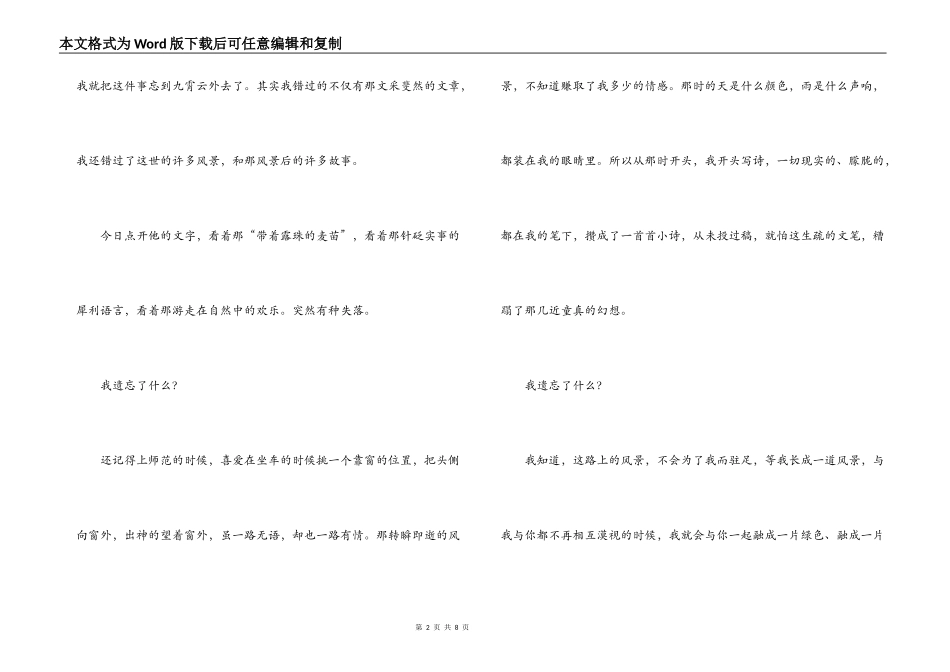 本文格式为Word版下载后可任意编辑和复制

我就把这件事忘到九霄云外去了。其实我错过的不仅有那文采斐然的文章，我还错过了这世的许多风景，和那风景后的许多故事。

今日点开他的文字，看着那“带着露珠的麦苗”，看着那针砭实事的犀利语言，看着那游走在自然中的欢乐。突然有种失落。

我遗忘了什么？

还记得上师范的时候，喜爱在坐车的时候挑一个靠窗的位置，把头侧向窗外，出神的望着窗外，虽一路无语，却也一路有情。那转瞬即逝的风景，不知道赚取了我多少的情感。那时的天是什么颜色，雨是什么声响，都装在我的眼睛里。所以从那时开头，我开头写诗，一切现实的、朦胧的，都在我的笔下，攒成了一首首小诗，从未投过稿，就怕这生疏的文笔，糟蹋了那几近童真的幻想。

我遗忘了什么？

我知道，这路上的风景，不会为了我而驻足，等我长成一道风景，与我与你都不再相互漠视的时候，我就会与你一起融成一片绿色、融成一片

第 2 页 共 8 页